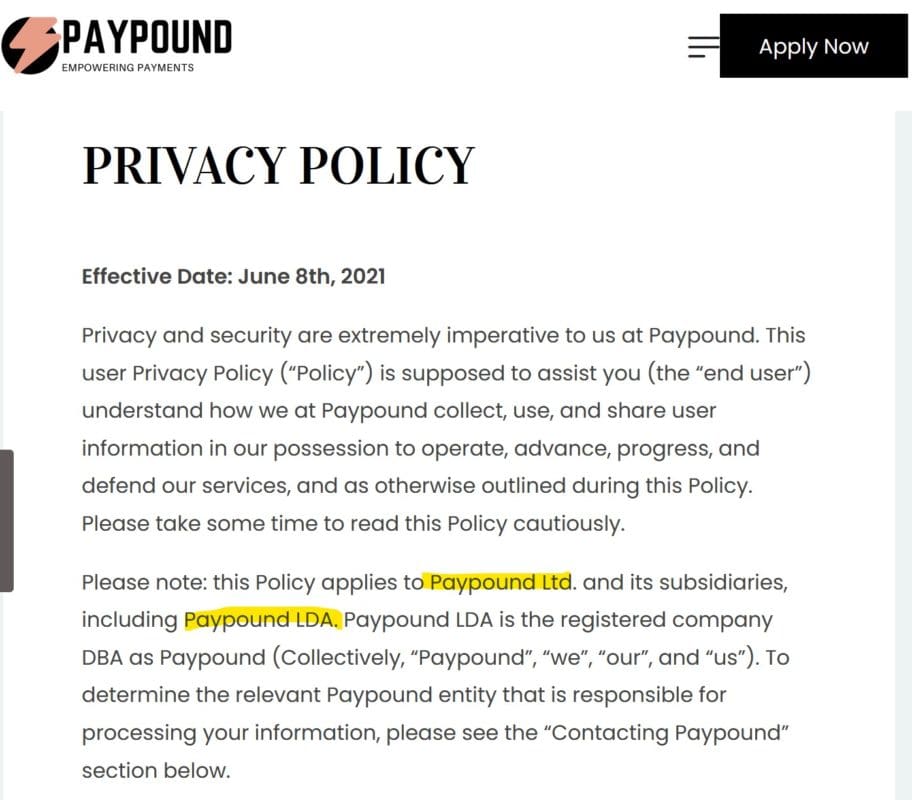 PAYPOUND
EMPOWERING PAYMENTS

Apply Now

PRIVACY POLICY

Effective Date: June 8th, 2021

Privacy and security are extremely imperative to us at Paypound. This user Privacy Policy ("Policy") is supposed to assist you (the "end user") understand how we at Paypound collect, use, and share user information in our possession to operate, advance, progress, and defend our services, and as otherwise outlined during this Policy. Please take some time to read this Policy cautiously.

Please note: this Policy applies to Paypound Ltd. and its subsidiaries, including Paypound LDA. Paypound LDA is the registered company DBA as Paypound (Collectively, "Paypound", "we", "our", and "us"). To determine the relevant Paypound entity that is responsible for processing your information, please see the "Contacting Paypound" section below.